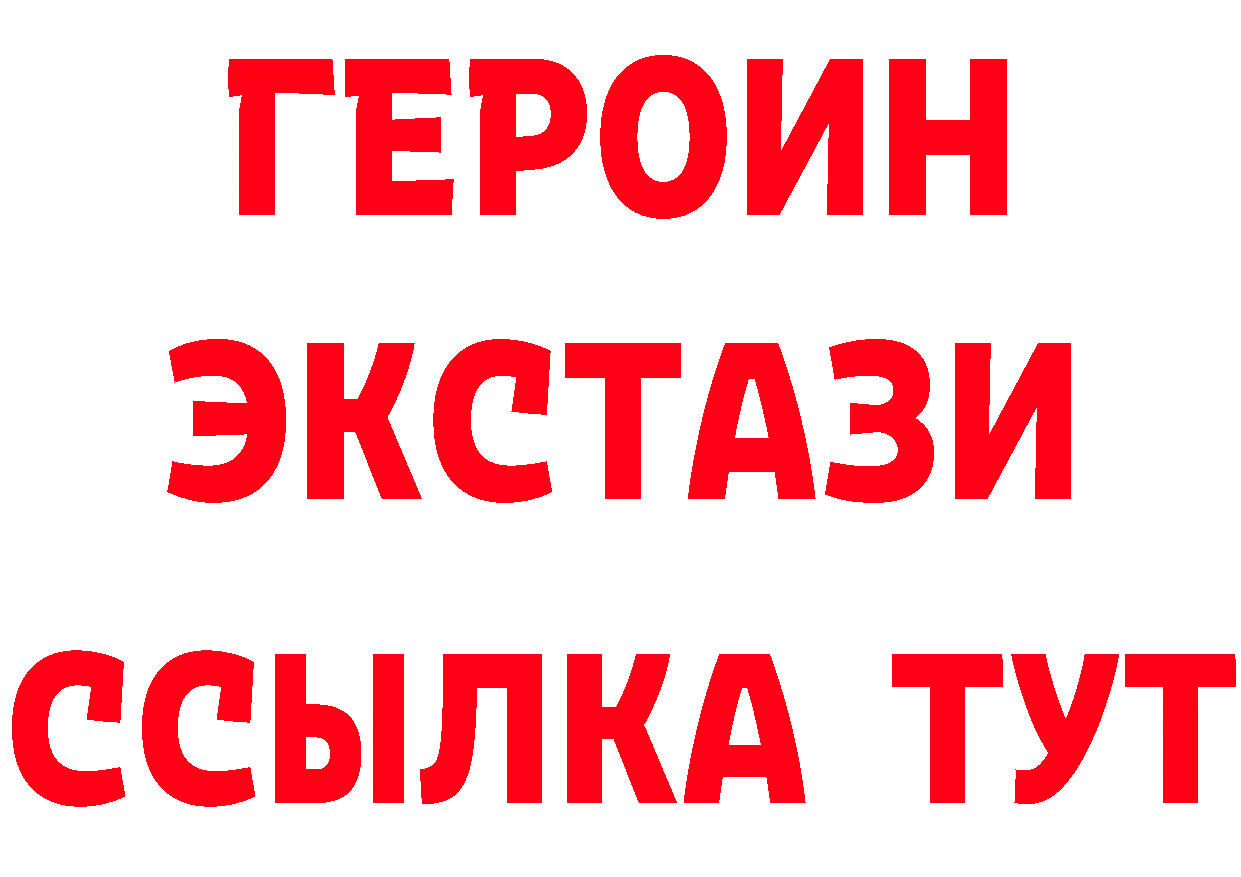 ГЕРОИН ЭКСТАЗИ ССЫЛКА ТУТ